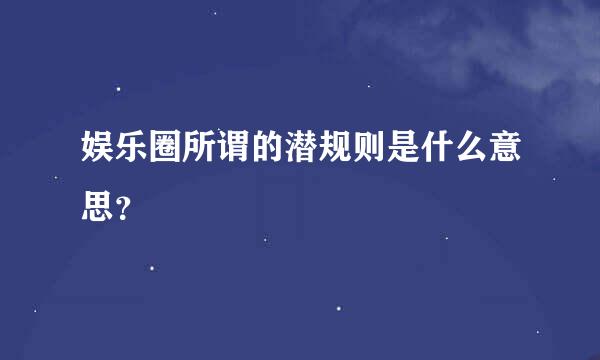 娱乐圈所谓的潜规则是什么意思？